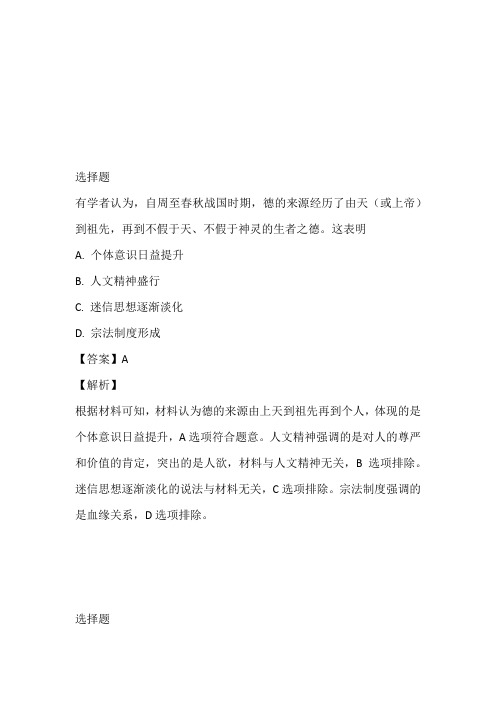 选择题

有学者认为，自周至春秋战国时期，德的来源经历了由天（或上帝）到祖先，再到不假于天、不假于神灵的生者之德。这表明

A. 个体意识日益提升

B. 人文精神盛行

C. 迷信思想逐渐淡化

D. 宗法制度形成

【答案】A

【解析】

根据材料可知，材料认为德的来源由上天到祖先再到个人，体现的是个体意识日益提升，A 选项符合题意。人文精神强调的是对人的尊严和价值的肯定，突出的是人欲，材料与人文精神无关，B 选项排除。迷信思想逐渐淡化的说法与材料无关，C 选项排除。宗法制度强调的是血缘关系，D 选项排除。

选择题